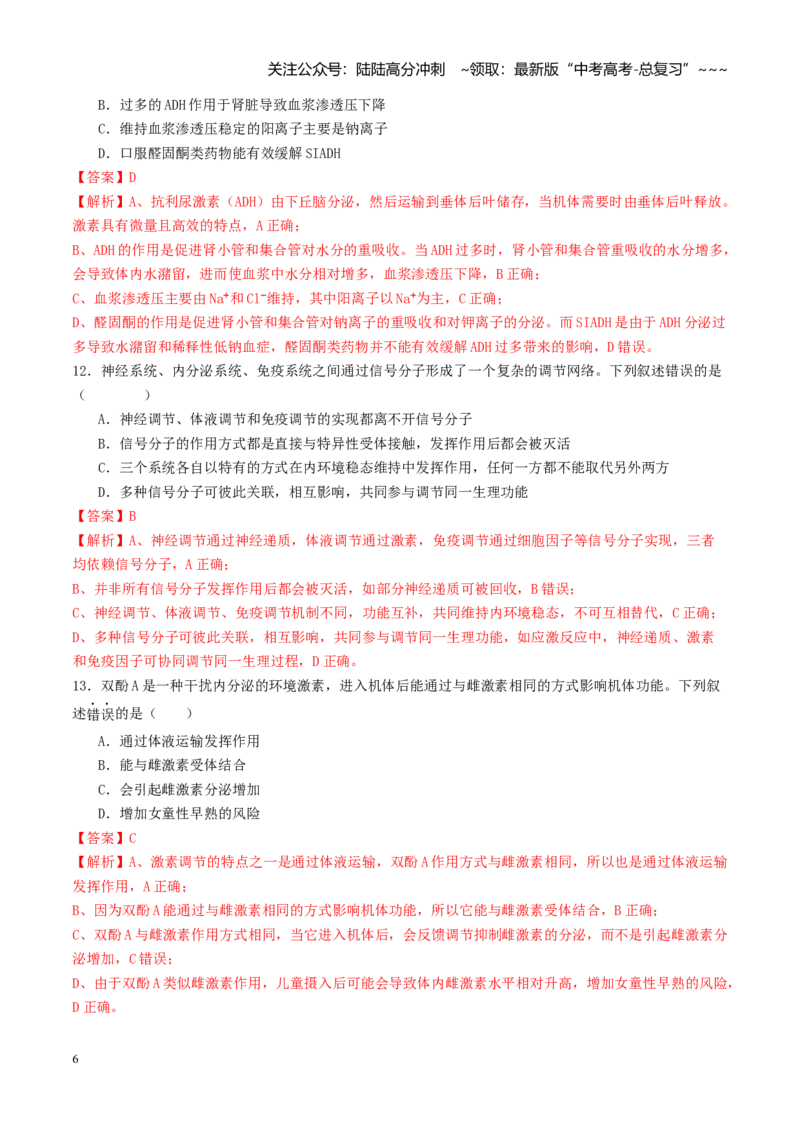 关注公众号：陆陆高分冲刺 ~领取：最新版“中考高考-总复习”~~~

B．过多的ADH作用于肾脏导致血浆渗透压下降

C．维持血浆渗透压稳定的阳离子主要是钠离子

D．口服醛固酮类药物能有效缓解SIADH

【答案】D

【解析】A、抗利尿激素（ADH）由下丘脑分泌，然后运输到垂体后叶储存，当机体需要时由垂体后叶释放。激素具有微量且高效的特点，A正确；

B、ADH的作用是促进肾小管和集合管对水分的重吸收。当ADH过多时，肾小管和集合管重吸收的水分增多，会导致体内水潴留，进而使血浆中水分相对增多，血浆渗透压下降，B正确；

C、血浆渗透压主要由$Na^+$和$Cl^-$维持，其中阳离子以$Na^+$为主，C正确；

D、醛固酮的作用是促进肾小管和集合管对钠离子的重吸收和对钾离子的分泌。而SIADH是由于ADH分泌过多导致水潴留和稀释性低钠血症，醛固酮类药物并不能有效缓解ADH过多带来的影响，D错误。

12．神经系统、内分泌系统、免疫系统之间通过信号分子形成了一个复杂的调节网络。下列叙述错误的是（ ）

A．神经调节、体液调节和免疫调节的实现都离不开信号分子

B．信号分子的作用方式都是直接与特异性受体接触，发挥作用后都会被灭活

C．三个系统各自以特有的方式在内环境稳态维持中发挥作用，任何一方都不能取代另外两方

D．多种信号分子可彼此关联，相互影响，共同参与调节同一生理功能

【答案】B

【解析】A、神经调节通过神经递质，体液调节通过激素，免疫调节通过细胞因子等信号分子实现，三者均依赖信号分子，A正确；

B、并非所有信号分子发挥作用后都会被灭活，如部分神经递质可被回收，B错误；

C、神经调节、体液调节、免疫调节机制不同，功能互补，共同维持内环境稳态，不可互相替代，C正确；

D、多种信号分子可彼此关联，相互影响，共同参与调节同一生理功能，如应激反应中，神经递质、激素和免疫因子可协同调节同一生理过程，D正确。

13．双酚A是一种干扰内分泌的环境激素，进入机体后能通过与雌激素相同的方式影响机体功能。下列叙述错误的是（ ）

A．通过体液运输发挥作用

B．能与雌激素受体结合

C．会引起雌激素分泌增加

D．增加女童性早熟的风险

【答案】C

【解析】A、激素调节的特点之一是通过体液运输，双酚A作用方式与雌激素相同，所以也是通过体液运输发挥作用，A正确；

B、因为双酚A能通过与雌激素相同的方式影响机体功能，所以它能与雌激素受体结合，B正确；

C、双酚A与雌激素作用方式相同，当它进入机体后，会反馈调节抑制雌激素的分泌，而不是引起雌激素分泌增加，C错误；

D、由于双酚A类似雌激素作用，儿童摄入后可能会导致体内雌激素水平相对升高，增加女童性早熟的风险，D正确。

6